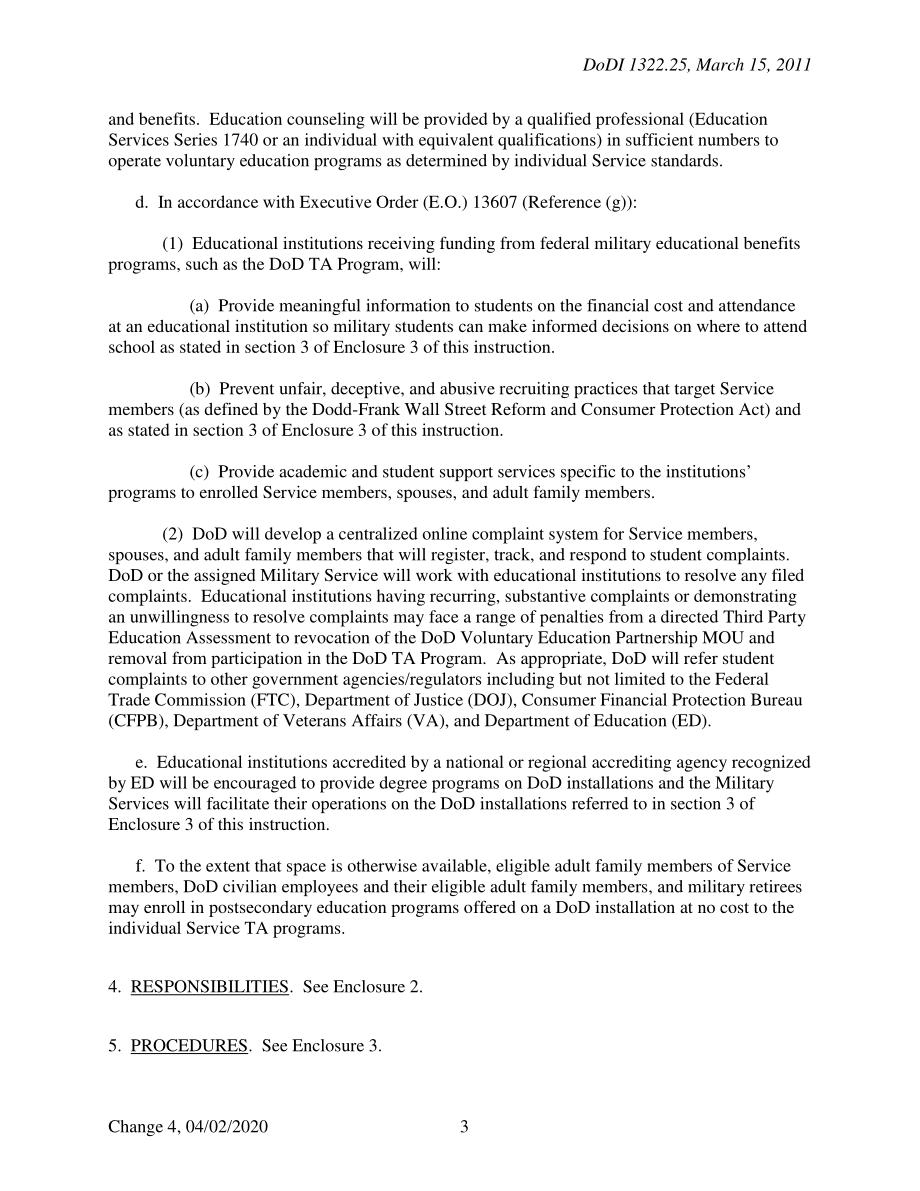 DoDI 1322.25, March 15, 2011

and benefits. Education counseling will be provided by a qualified professional (Education Services Series 1740 or an individual with equivalent qualifications) in sufficient numbers to operate voluntary education programs as determined by individual Service standards.

d. In accordance with Executive Order (E.O.) 13607 (Reference (g)):

(1) Educational institutions receiving funding from federal military educational benefits programs, such as the DoD TA Program, will:

(a) Provide meaningful information to students on the financial cost and attendance at an educational institution so military students can make informed decisions on where to attend school as stated in section 3 of Enclosure 3 of this instruction.

(b) Prevent unfair, deceptive, and abusive recruiting practices that target Service members (as defined by the Dodd-Frank Wall Street Reform and Consumer Protection Act) and as stated in section 3 of Enclosure 3 of this instruction.

(c) Provide academic and student support services specific to the institutions' programs to enrolled Service members, spouses, and adult family members.

(2) DoD will develop a centralized online complaint system for Service members, spouses, and adult family members that will register, track, and respond to student complaints. DoD or the assigned Military Service will work with educational institutions to resolve any filed complaints. Educational institutions having recurring, substantive complaints or demonstrating an unwillingness to resolve complaints may face a range of penalties from a directed Third Party Education Assessment to revocation of the DoD Voluntary Education Partnership MOU and removal from participation in the DoD TA Program. As appropriate, DoD will refer student complaints to other government agencies/regulators including but not limited to the Federal Trade Commission (FTC), Department of Justice (DOJ), Consumer Financial Protection Bureau (CFPB), Department of Veterans Affairs (VA), and Department of Education (ED).

e. Educational institutions accredited by a national or regional accrediting agency recognized by ED will be encouraged to provide degree programs on DoD installations and the Military Services will facilitate their operations on the DoD installations referred to in section 3 of Enclosure 3 of this instruction.

f. To the extent that space is otherwise available, eligible adult family members of Service members, DoD civilian employees and their eligible adult family members, and military retirees may enroll in postsecondary education programs offered on a DoD installation at no cost to the individual Service TA programs.

4. RESPONSIBILITIES. See Enclosure 2.

5. PROCEDURES. See Enclosure 3.

Change 4, 04/02/2020 3